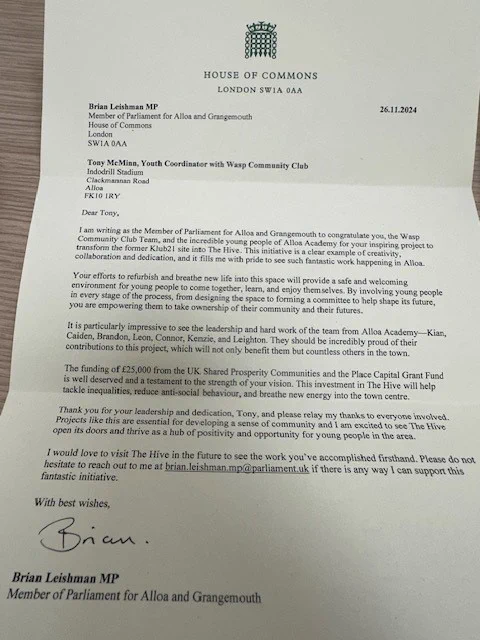 HOUSE OF COMMONS
LONDON SW1A 0AA

Brian Leishman MP
Member of Parliament for Alloa and Grangemouth
House of Commons
London
SW1A 0AA

26.11.2024

Tony McMinn, Youth Coordinator with Wasp Community Club
Indodrill Stadium
Clackmannan Road
Alloa
FK10 1RY

Dear Tony,

I am writing as the Member of Parliament for Alloa and Grangemouth to congratulate you, the Wasp Community Club Team, and the incredible young people of Alloa Academy for your inspiring project to transform the former Klub21 site into The Hive. This initiative is a clear example of creativity, collaboration and dedication, and it fills me with pride to see such fantastic work happening in Alloa.

Your efforts to refurbish and breathe new life into this space will provide a safe and welcoming environment for young people to come together, learn, and enjoy themselves. By involving young people in every stage of the process, from designing the space to forming a committee to help shape its future, you are empowering them to take ownership of their community and their futures.

It is particularly impressive to see the leadership and hard work of the team from Alloa Academy—Kian, Caiden, Brandon, Leon, Connor, Kenzie, and Leighton. They should be incredibly proud of their contributions to this project, which will not only benefit them but countless others in the town.

The funding of £25,000 from the UK Shared Prosperity Communities and the Place Capital Grant Fund is well deserved and a testament to the strength of your vision. This investment in The Hive will help tackle inequalities, reduce anti-social behaviour, and breathe new energy into the town centre.

Thank you for your leadership and dedication, Tony, and please relay my thanks to everyone involved. Projects like this are essential for developing a sense of community and I am excited to see The Hive open its doors and thrive as a hub of positivity and opportunity for young people in the area.

I would love to visit The Hive in the future to see the work you've accomplished firsthand. Please do not hesitate to reach out to me at brian.leishman.mp@parliament.uk if there is any way I can support this fantastic initiative.

With best wishes,

Brian.

Brian Leishman MP
Member of Parliament for Alloa and Grangemouth